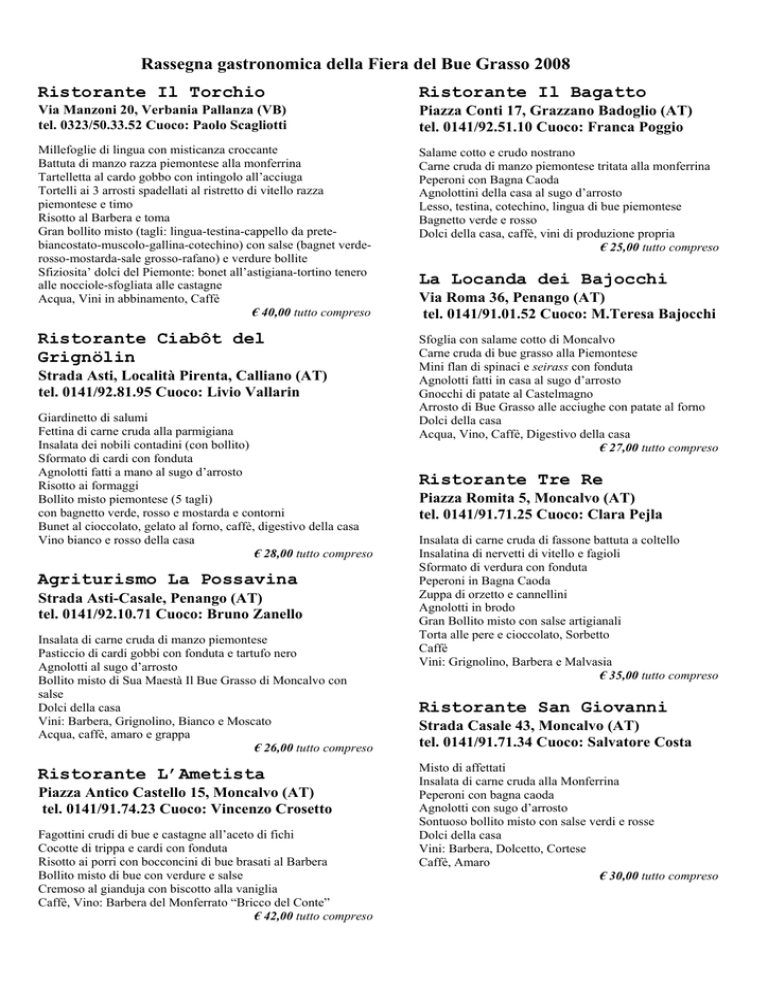 Rassegna gastronomica della Fiera del Bue Grasso 2008

Ristorante Il Torchio

Via Manzoni 20, Verbania Pallanza (VB)
tel. 0323/50.33.52 Cuoco: Paolo Scagliotti

Millefoglie di lingua con misticanza croccante
Battuta di manzo razza piemontese alla monferrina
Tartelletta al cardo gobbo con intingolo all'acciuga
Tortelli ai 3 arrosti spadellati al ristretto di vitello razza piemontese e timo
Risotto al Barbera e toma
Gran bollito misto (tagli: lingua-testina-cappello da prete-biancostato-muscolo-gallina-cotechino) con salse (bagnet verde-rosso-mostarda-sale grosso-rafano) e verdure bollite
Sfiziosita' dolci del Piemonte: bonet all'astigiana-tortino tenero alle nocciole-sfogliata alle castagne
Acqua, Vini in abbinamento, Caffè
€ 40,00 tutto compreso

Ristorante Ciabôt del Grignölin

Strada Asti, Località Pirenta, Calliano (AT)
tel. 0141/92.81.95 Cuoco: Livio Vallarin

Giardinetto di salumi
Fettina di carne cruda alla parmigiana
Insalata dei nobili contadini (con bollito)
Sformato di cardi con fonduta
Agnolotti fatti a mano al sugo d'arrosto
Risotto ai formaggi
Bollito misto piemontese (5 tagli)
con bagnetto verde, rosso e mostarda e contorni
Bunet al cioccolato, gelato al forno, caffè, digestivo della casa
Vino bianco e rosso della casa
€ 28,00 tutto compreso

Agriturismo La Possavina

Strada Asti-Casale, Penango (AT)
tel. 0141/92.10.71 Cuoco: Bruno Zanello

Insalata di carne cruda di manzo piemontese
Pasticcio di cardi gobbi con fonduta e tartufo nero
Agnolotti al sugo d'arrosto
Bollito misto di Sua Maestà Il Bue Grasso di Moncalvo con salse
Dolci della casa
Vini: Barbera, Grignolino, Bianco e Moscato
Acqua, caffè, amaro e grappa
€ 26,00 tutto compreso

Ristorante L'Ametista

Piazza Antico Castello 15, Moncalvo (AT)
tel. 0141/91.74.23 Cuoco: Vincenzo Crosetto

Fagottini crudi di bue e castagne all'aceto di fichi
Cocotte di trippa e cardi con fonduta
Risotto ai porri con bocconcini di bue brasati al Barbera
Bollito misto di bue con verdure e salse
Cremoso al gianduja con biscotto alla vaniglia
Caffè, Vino: Barbera del Monferrato "Bricco del Conte"
€ 42,00 tutto compreso

Ristorante Il Bagatto

Piazza Conti 17, Grazzano Badoglio (AT)
tel. 0141/92.51.10 Cuoco: Franca Poggio

Salame cotto e crudo nostrano
Carne cruda di manzo piemontese tritata alla monferrina
Peperoni con Bagna Caoda
Agnolottini della casa al sugo d'arrosto
Lesso, testina, cotechino, lingua di bue piemontese
Bagnetto verde e rosso
Dolci della casa, caffè, vini di produzione propria
€ 25,00 tutto compreso

La Locanda dei Bajocchi

Via Roma 36, Penango (AT)
tel. 0141/91.01.52 Cuoco: M.Teresa Bajocchi

Sfoglia con salame cotto di Moncalvo
Carne cruda di bue grasso alla Piemontese
Mini flan di spinaci e seirass con fonduta
Agnolotti fatti in casa al sugo d'arrosto
Gnocchi di patate al Castelmagno
Arrosto di Bue Grasso alle acciughe con patate al forno
Dolci della casa
Acqua, Vino, Caffè, Digestivo della casa
€ 27,00 tutto compreso

Ristorante Tre Re

Piazza Romita 5, Moncalvo (AT)
tel. 0141/91.71.25 Cuoco: Clara Pejla

Insalata di carne cruda di fassone battuta a coltello
Insalatina di nervetti di vitello e fagioli
Sformato di verdura con fonduta
Peperoni in Bagna Caoda
Zuppa di orzetto e cannellini
Agnolotti in brodo
Gran Bollito misto con salse artigianali
Torta alle pere e cioccolato, Sorbetto
Caffè
Vini: Grignolino, Barbera e Malvasia
€ 35,00 tutto compreso

Ristorante San Giovanni

Strada Casale 43, Moncalvo (AT)
tel. 0141/91.71.34 Cuoco: Salvatore Costa

Misto di affettati
Insalata di carne cruda alla Monferrina
Peperoni con bagna caoda
Agnolotti con sugo d'arrosto
Sontuoso bollito misto con salse verdi e rosse
Dolci della casa
Vini: Barbera, Dolcetto, Cortese
Caffè, Amaro
€ 30,00 tutto compreso